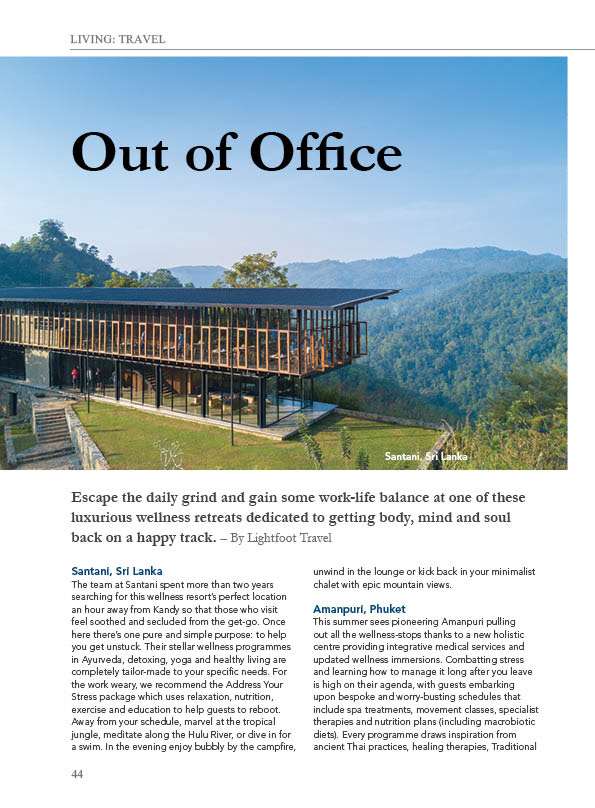 LIVING: TRAVEL

Out of Office

Santani, Sri Lanka

Escape the daily grind and gain some work-life balance at one of these luxurious wellness retreats dedicated to getting body, mind and soul back on a happy track. – By Lightfoot Travel

Santani, Sri Lanka
The team at Santani spent more than two years searching for this wellness resort's perfect location an hour away from Kandy so that those who visit feel soothed and secluded from the get-go. Once here there's one pure and simple purpose: to help you get unstuck. Their stellar wellness programmes in Ayurveda, detoxing, yoga and healthy living are completely tailor-made to your specific needs. For the work weary, we recommend the Address Your Stress package which uses relaxation, nutrition, exercise and education to help guests to reboot. Away from your schedule, marvel at the tropical jungle, meditate along the Hulu River, or dive in for a swim. In the evening enjoy bubbly by the campfire, unwind in the lounge or kick back in your minimalist chalet with epic mountain views.

Amanpuri, Phuket
This summer sees pioneering Amanpuri pulling out all the wellness-stops thanks to a new holistic centre providing integrative medical services and updated wellness immersions. Combatting stress and learning how to manage it long after you leave is high on their agenda, with guests embarking upon bespoke and worry-busting schedules that include spa treatments, movement classes, specialist therapies and nutrition plans (including macrobiotic diets). Every programme draws inspiration from ancient Thai practices, healing therapies, Traditional

44